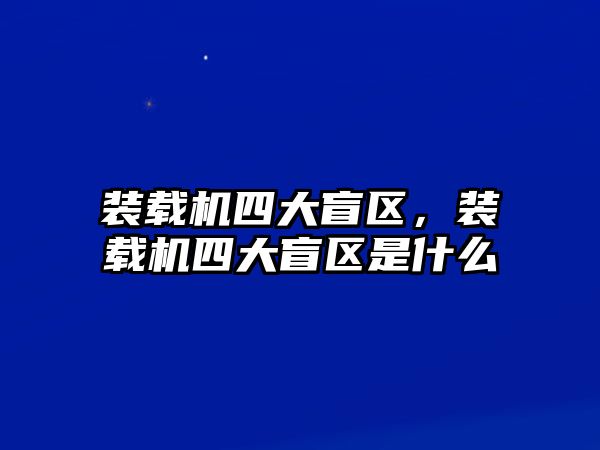 装载机四大盲区，装载机四大盲区是什么